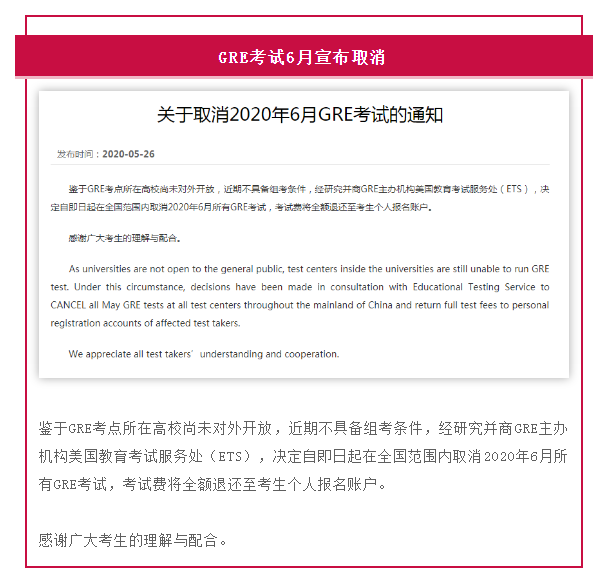 GRE考试6月宣布取消

关于取消2020年6月GRE考试的通知

发布时间：2020-05-26

鉴于GRE考点所在高校尚未对外开放，近期不具备组考条件，经研究并商GRE主办机构美国教育考试服务处（ETS），决定自即日起在全国范围内取消2020年6月所有GRE考试，考试费将全额退还至考生个人报名账户。

感谢广大考生的理解与配合。

As universities are not open to the general public, test centers inside the universities are still unable to run GRE test. Under this circumstance, decisions have been made in consultation with Educational Testing Service to CANCEL all May GRE tests at all test centers throughout the mainland of China and return full test fees to personal registration accounts of affected test takers.

We appreciate all test takers' understanding and cooperation.

鉴于GRE考点所在高校尚未对外开放，近期不具备组考条件，经研究并商GRE主办机构美国教育考试服务处（ETS），决定自即日起在全国范围内取消2020年6月所有GRE考试，考试费将全额退还至考生个人报名账户。

感谢广大考生的理解与配合。